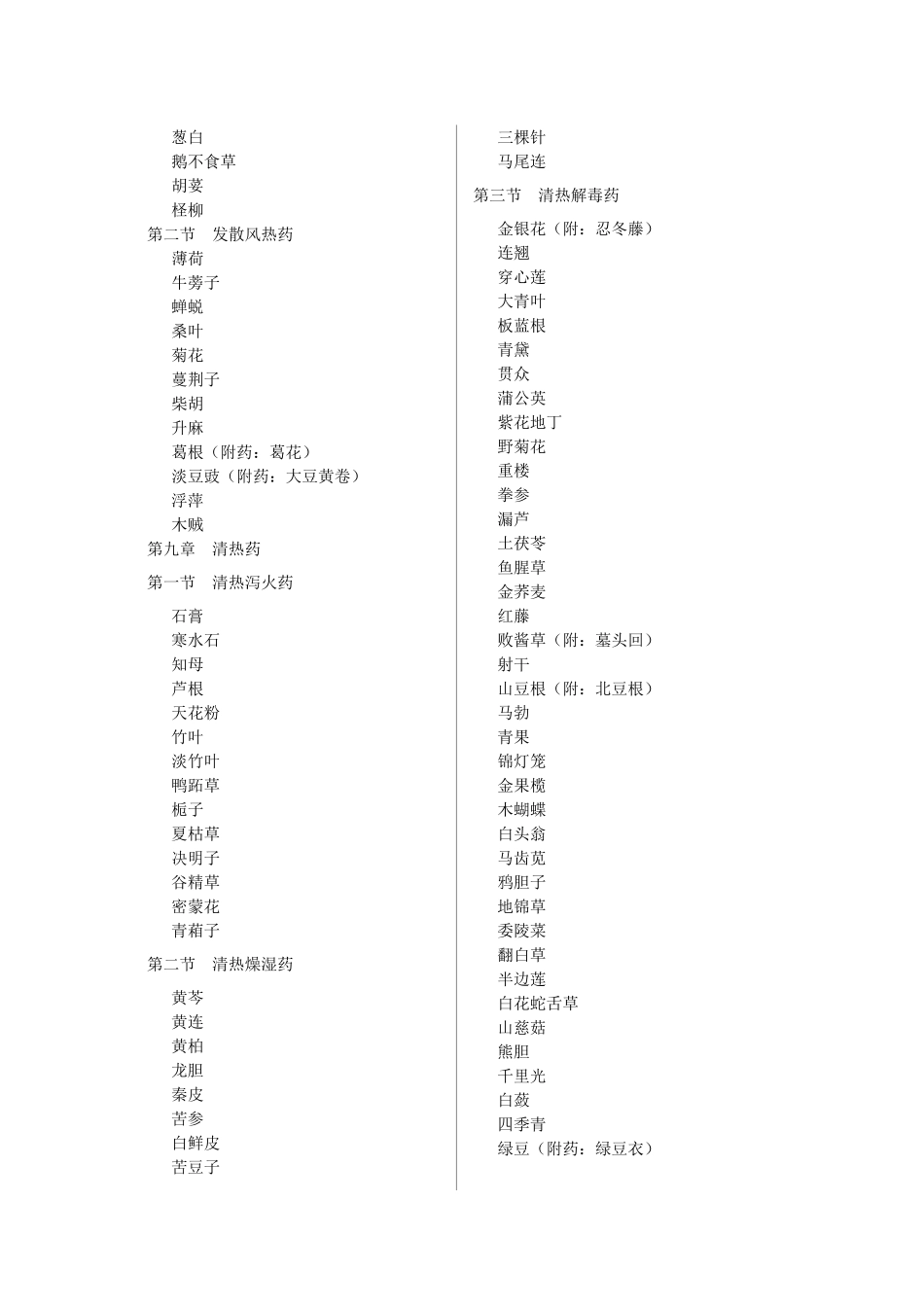 葱白
鹅不食草
胡荽
柽柳
第二节　发散风热药
薄荷
牛蒡子
蝉蜕
桑叶
菊花
蔓荆子
柴胡
升麻
葛根（附药：葛花）
淡豆豉（附药：大豆黄卷）
浮萍
木贼
第九章　清热药
第一节　清热泻火药
石膏
寒水石
知母
芦根
天花粉
竹叶
淡竹叶
鸭跖草
栀子
夏枯草
决明子
谷精草
密蒙花
青葙子
第二节　清热燥湿药
黄芩
黄连
黄柏
龙胆
秦皮
苦参
白鲜皮
苦豆子

三棵针
马尾连
第三节　清热解毒药
金银花（附：忍冬藤）
连翘
穿心莲
大青叶
板蓝根
青黛
贯众
蒲公英
紫花地丁
野菊花
重楼
拳参
漏芦
土茯苓
鱼腥草
金荞麦
红藤
败酱草（附：墓头回）
射干
山豆根（附：北豆根）
马勃
青果
锦灯笼
金果榄
木蝴蝶
白头翁
马齿苋
鸦胆子
地锦草
委陵菜
翻白草
半边莲
白花蛇舌草
山慈菇
熊胆
千里光
白蔹
四季青
绿豆（附药：绿豆衣）